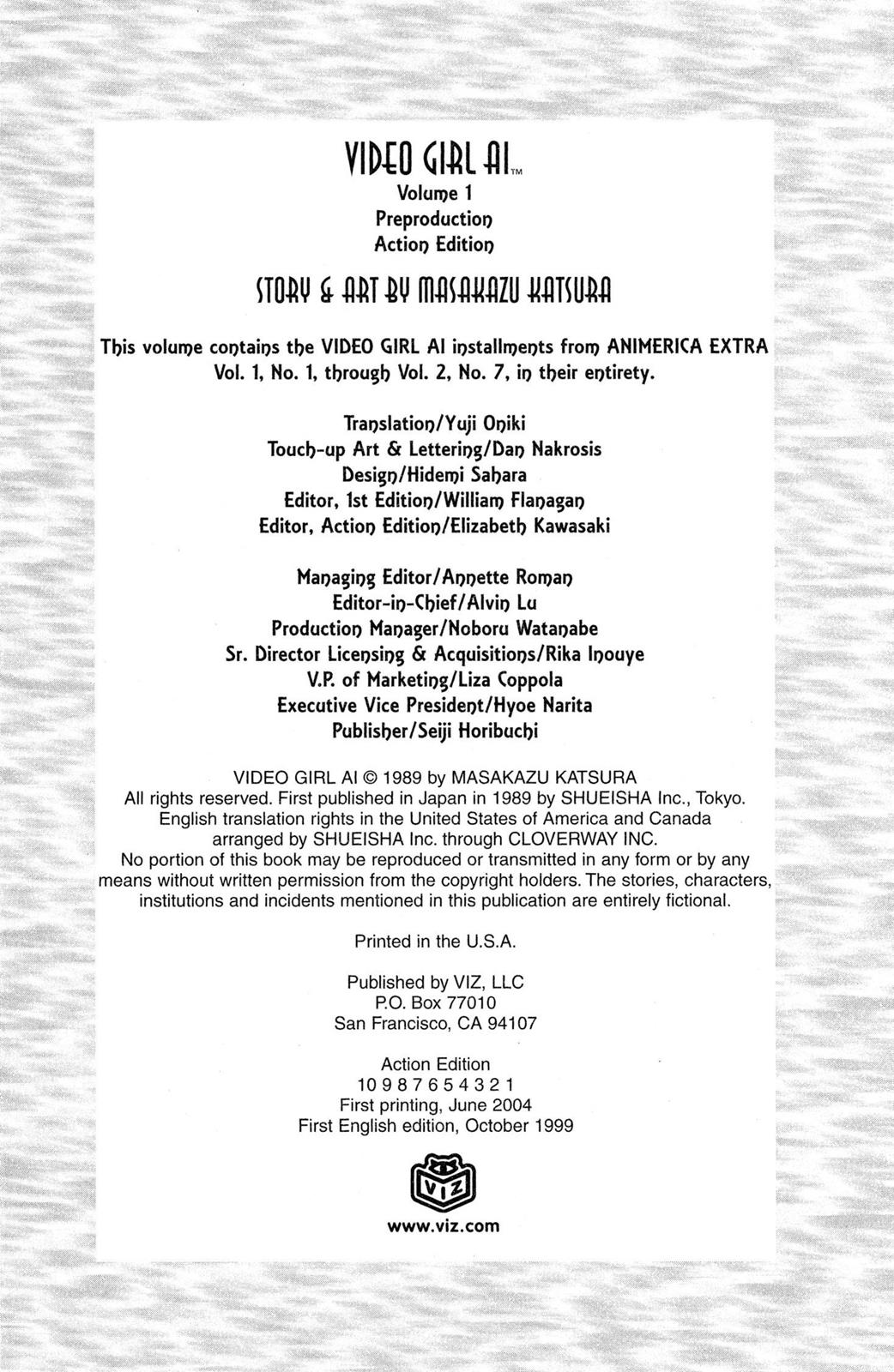 VIDEO GIRL AI™
Volume 1
Preproduction
Action Edition

STORY & ART BY MASAKAZU KATSURA

This volume contains the VIDEO GIRL AI installments from ANIMERICA EXTRA Vol. 1, No. 1, through Vol. 2, No. 7, in their entirety.

Translation/Yuji Oniki
Touch-up Art & Lettering/Dan Nakrosis
Design/Hidemi Sahara
Editor, 1st Edition/William Flanagan
Editor, Action Edition/Elizabeth Kawasaki

Managing Editor/Annette Roman
Editor-in-Chief/Alvin Lu
Production Manager/Noboru Watanabe
Sr. Director Licensing & Acquisitions/Rika Inouye
V.P. of Marketing/Liza Coppola
Executive Vice President/Hyoe Narita
Publisher/Seiji Horibuchi

VIDEO GIRL AI © 1989 by MASAKAZU KATSURA
All rights reserved. First published in Japan in 1989 by SHUEISHA Inc., Tokyo. English translation rights in the United States of America and Canada arranged by SHUEISHA Inc. through CLOVERWAY INC.
No portion of this book may be reproduced or transmitted in any form or by any means without written permission from the copyright holders. The stories, characters, institutions and incidents mentioned in this publication are entirely fictional.

Printed in the U.S.A.

Published by VIZ, LLC
P.O. Box 77010
San Francisco, CA 94107

Action Edition
10 9 8 7 6 5 4 3 2 1
First printing, June 2004
First English edition, October 1999

VIZ

www.viz.com